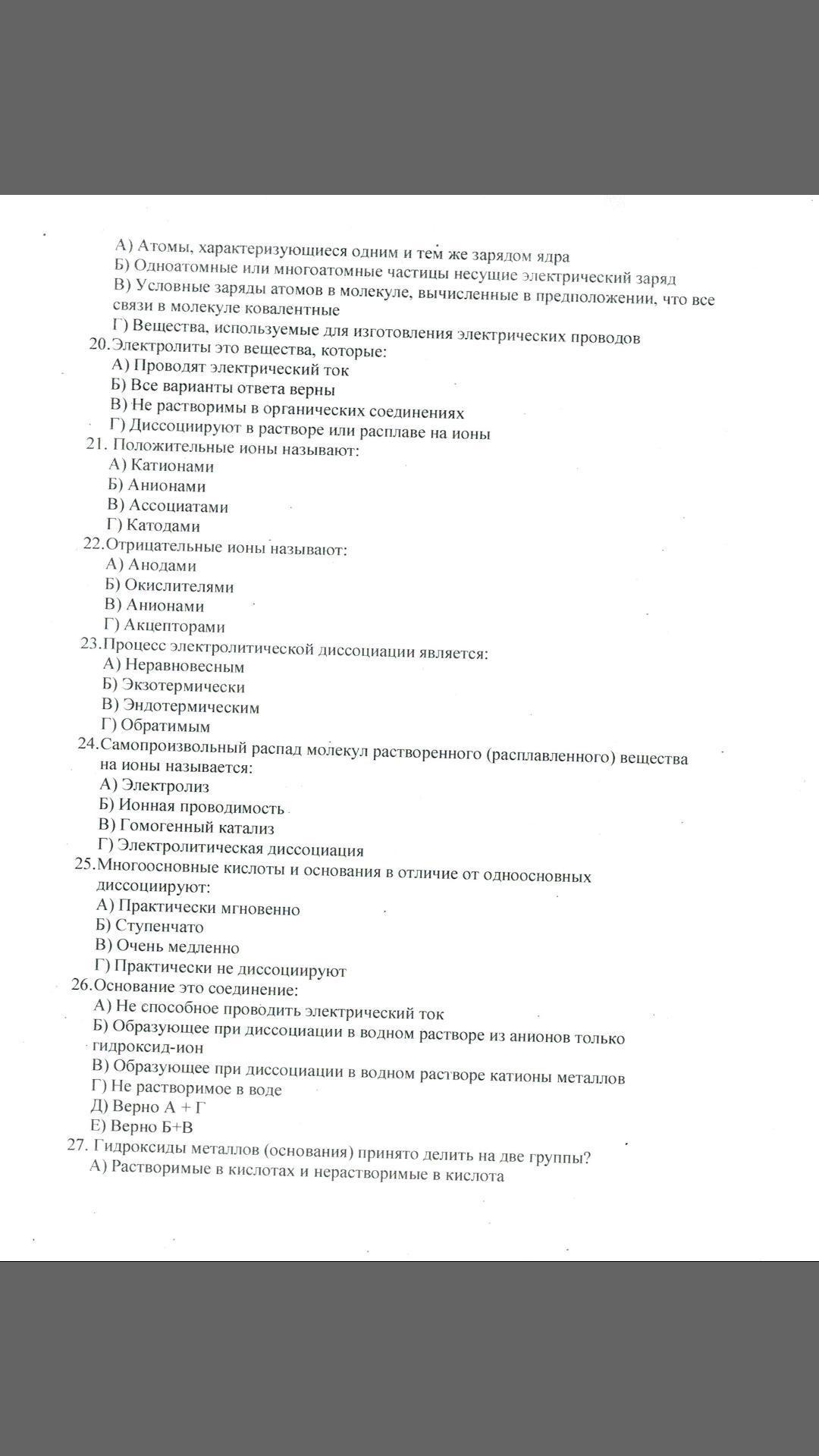 А) Атомы, характеризующиеся одним и тем же зарядом ядра
Б) Одноатомные или многоатомные частицы несущие электрический заряд
В) Условные заряды атомов в молекуле, вычисленные в предположении, что все связи в молекуле ковалентные
Г) Вещества, используемые для изготовления электрических проводов
20.Электролиты это вещества, которые:
А) Проводят электрический ток
Б) Все варианты ответа верны
В) Не растворимы в органических соединениях
Г) Диссоциируют в растворе или расплаве на ионы
21. Положительные ионы называют:
А) Катионами
Б) Анионами
В) Ассоциатами
Г) Катодами
22.Отрицательные ионы называют:
А) Анодами
Б) Окислителями
В) Анионами
Г) Акцепторами
23.Процесс электролитической диссоциации является:
А) Неравновесным
Б) Экзотермически
В) Эндотермическим
Г) Обратимым
24.Самопроизвольный распад молекул растворенного (расплавленного) вещества на ионы называется:
А) Электролиз
Б) Ионная проводимость
В) Гомогенный катализ
Г) Электролитическая диссоциация
25.Многоосновные кислоты и основания в отличие от одноосновных диссоциируют:
А) Практически мгновенно
Б) Ступенчато
В) Очень медленно
Г) Практически не диссоциируют
26.Основание это соединение:
А) Не способное проводить электрический ток
Б) Образующее при диссоциации в водном растворе из анионов только гидроксид-ион
В) Образующее при диссоциации в водном растворе катионы металлов
Г) Не растворимое в воде
Д) Верно А + Г
Е) Верно Б+В
27. Гидроксиды металлов (основания) принято делить на две группы?
А) Растворимые в кислотах и нерастворимые в кислота